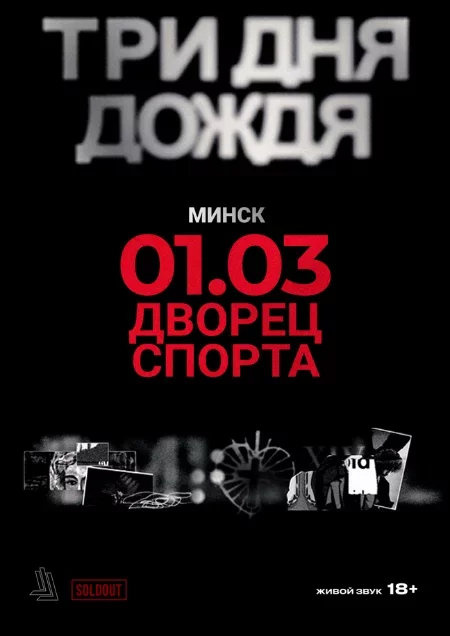 ТРИ ДНЯ ДОЖДЯ

МИНСК

01.03
ДВОРЕЦ СПОРТА

SOLDOUT

ЖИВОЙ ЗВУК 18+